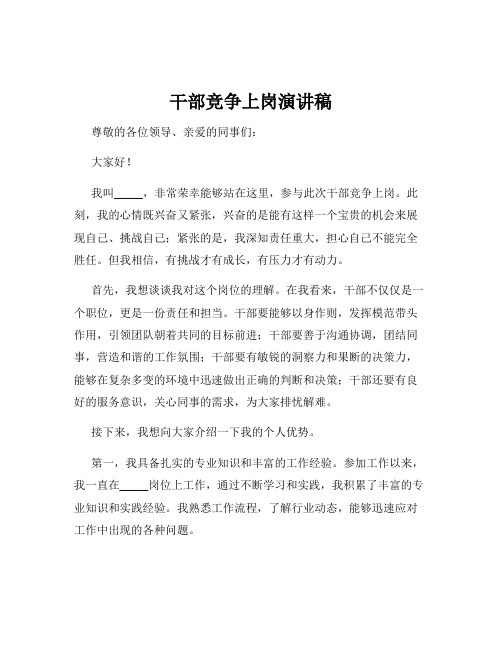 干部竞争上岗演讲稿

尊敬的各位领导、亲爱的同事们：

大家好！

我叫_____，非常荣幸能够站在这里，参与此次干部竞争上岗。此刻，我的心情既兴奋又紧张，兴奋的是能有这样一个宝贵的机会来展现自己、挑战自己；紧张的是，我深知责任重大，担心自己不能完全胜任。但我相信，有挑战才有成长，有压力才有动力。

首先，我想谈谈我对这个岗位的理解。在我看来，干部不仅仅是一个职位，更是一份责任和担当。干部要能够以身作则，发挥模范带头作用，引领团队朝着共同的目标前进；干部要善于沟通协调，团结同事，营造和谐的工作氛围；干部要有敏锐的洞察力和果断的决策力，能够在复杂多变的环境中迅速做出正确的判断和决策；干部还要有良好的服务意识，关心同事的需求，为大家排忧解难。

接下来，我想向大家介绍一下我的个人优势。

第一，我具备扎实的专业知识和丰富的工作经验。参加工作以来，我一直在_____岗位上工作，通过不断学习和实践，我积累了丰富的专业知识和实践经验。我熟悉工作流程，了解行业动态，能够迅速应对工作中出现的各种问题。